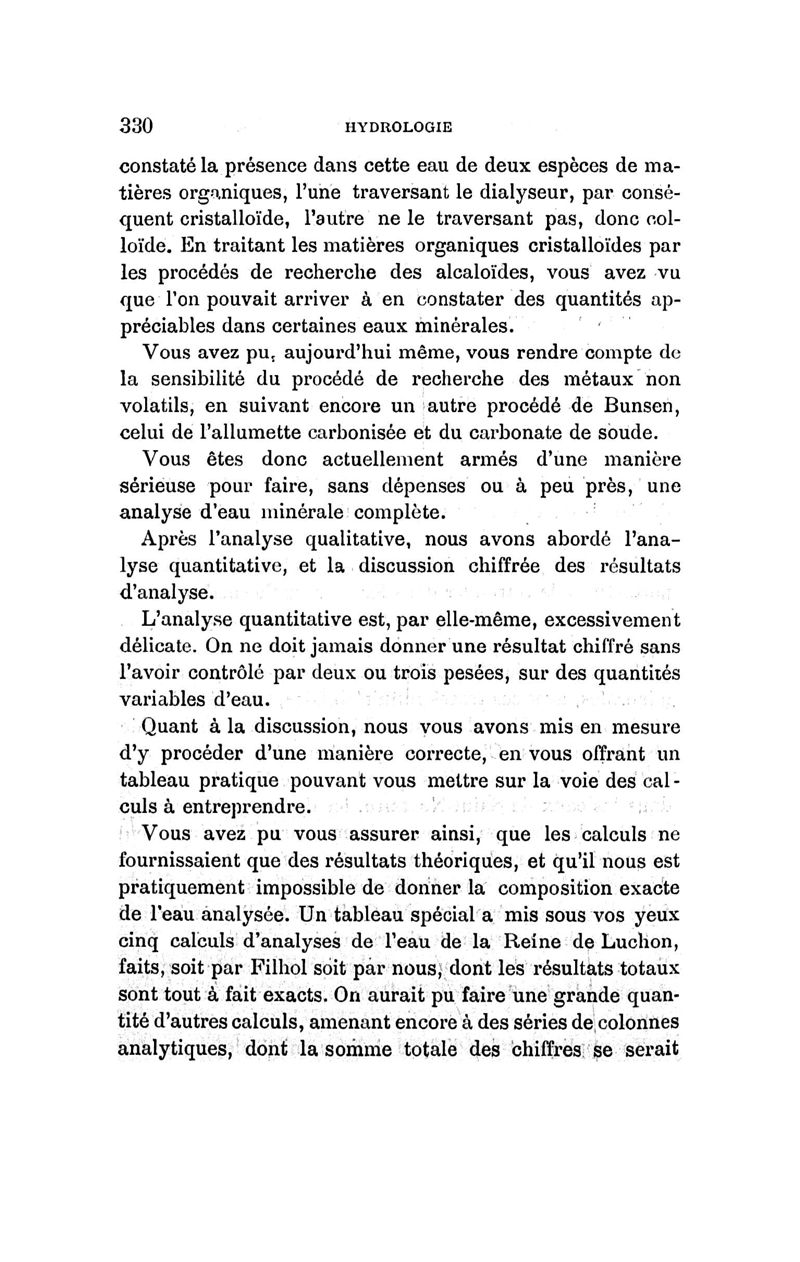 330 HYDROLOGIE

constaté la présence dans cette eau de deux espèces de matières organiques, l'une traversant le dialyseur, par conséquent cristalloïde, l'autre ne le traversant pas, donc colloïde. En traitant les matières organiques cristalloïdes par les procédés de recherche des alcaloïdes, vous avez vu que l'on pouvait arriver à en constater des quantités appréciables dans certaines eaux minérales.

Vous avez pu, aujourd'hui même, vous rendre compte de la sensibilité du procédé de recherche des métaux non volatils, en suivant encore un autre procédé de Bunsen, celui de l'allumette carbonisée et du carbonate de soude.

Vous êtes donc actuellement armés d'une manière sérieuse pour faire, sans dépenses ou à peu près, une analyse d'eau minérale complète.

Après l'analyse qualitative, nous avons abordé l'analyse quantitative, et la discussion chiffrée des résultats d'analyse.

L'analyse quantitative est, par elle-même, excessivement délicate. On ne doit jamais donner une résultat chiffré sans l'avoir contrôlé par deux ou trois pesées, sur des quantités variables d'eau.

Quant à la discussion, nous vous avons mis en mesure d'y procéder d'une manière correcte, en vous offrant un tableau pratique pouvant vous mettre sur la voie des calculs à entreprendre.

Vous avez pu vous assurer ainsi, que les calculs ne fournissaient que des résultats théoriques, et qu'il nous est pratiquement impossible de donner la composition exacte de l'eau analysée. Un tableau spécial a mis sous vos yeux cinq calculs d'analyses de l'eau de la Reine de Luchon, faits, soit par Filhol soit par nous, dont les résultats totaux sont tout à fait exacts. On aurait pu faire une grande quantité d'autres calculs, amenant encore à des séries de colonnes analytiques, dont la somme totale des chiffres se serait